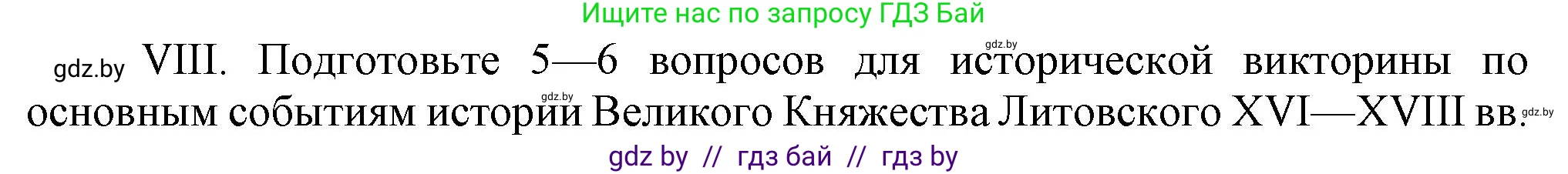 Ищите нас по запросу ГДЗ Бай

gdz.by

gdz.by VIII. Подготовьте 5—6 вопросов для исторической викторины по основным событиям истории Великого Княжества Литовского XVI—XVIII вв.

gdz.by

gdz.by

gdz by // гдз бай // гдз by